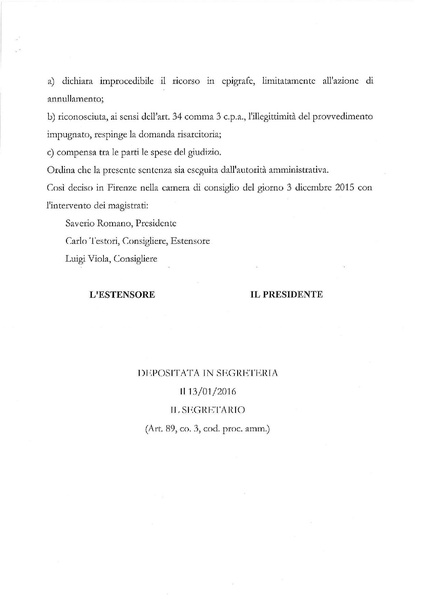 a) dichiara improcedibile il ricorso in epigrafe, limitatamente all'azione di annullamento;

b) riconosciuta, ai sensi dell'art. 34 comma 3 c.p.a., l'illegittimità del provvedimento impugnato, respinge la domanda risarcitoria;

c) compensa tra le parti le spese del giudizio.

Ordina che la presente sentenza sia eseguita dall'autorità amministrativa.

Così deciso in Firenze nella camera di consiglio del giorno 3 dicembre 2015 con l'intervento dei magistrati:

Saverio Romano, Presidente

Carlo Testori, Consigliere, Estensore

Luigi Viola, Consigliere

L'ESTENSORE

IL PRESIDENTE

DEPOSITATA IN SEGRETERIA

Il 13/01/2016

IL SEGRETARIO

(Art. 89, co. 3, cod. proc. amm.)